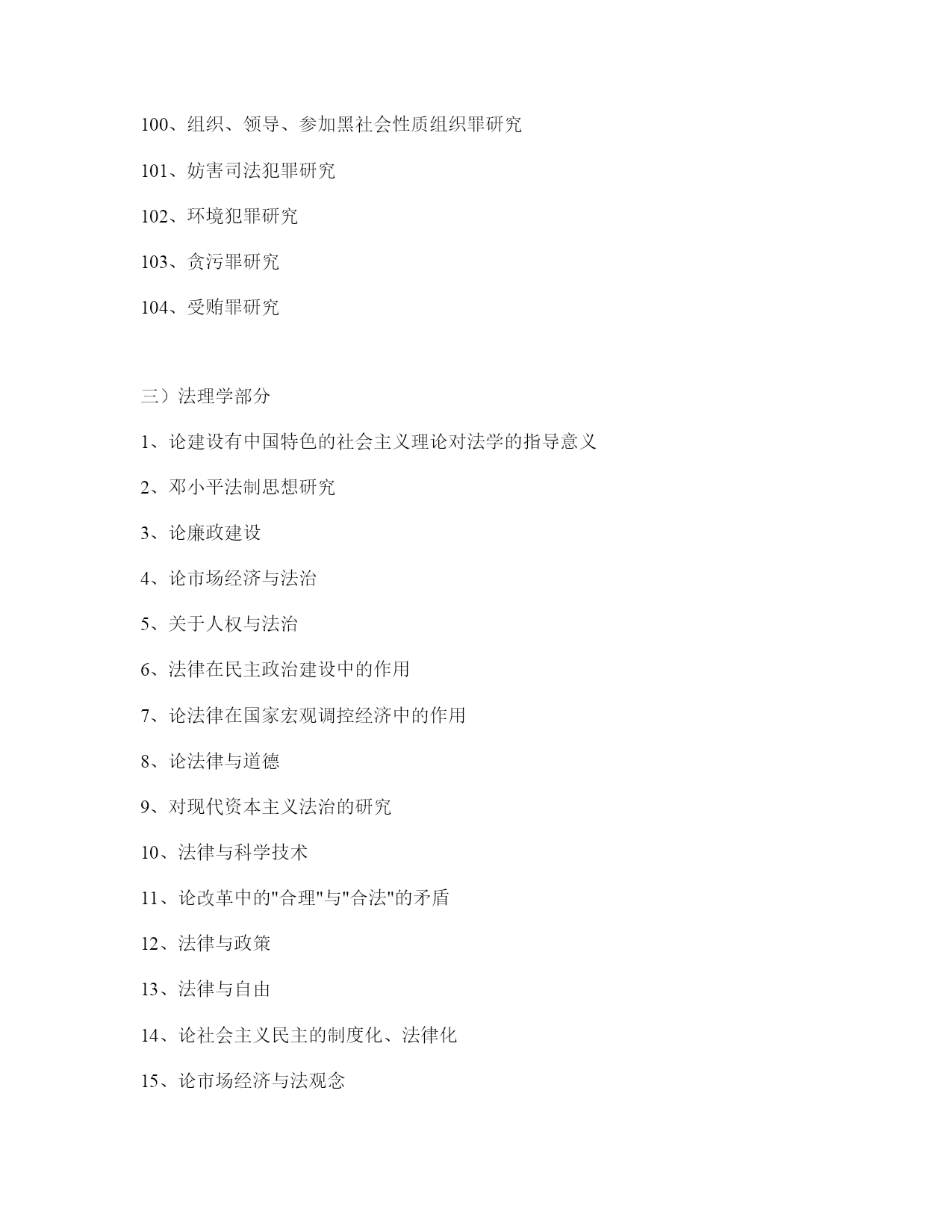 100、组织、领导、参加黑社会性质组织罪研究

101、妨害司法犯罪研究

102、环境犯罪研究

103、贪污罪研究

104、受贿罪研究

三）法理学部分

1、论建设有中国特色的社会主义理论对法学的指导意义

2、邓小平法制思想研究

3、论廉政建设

4、论市场经济与法治

5、关于人权与法治

6、法律在民主政治建设中的作用

7、论法律在国家宏观调控经济中的作用

8、论法律与道德

9、对现代资本主义法治的研究

10、法律与科学技术

11、论改革中的"合理"与"合法"的矛盾

12、法律与政策

13、法律与自由

14、论社会主义民主的制度化、法律化

15、论市场经济与法观念